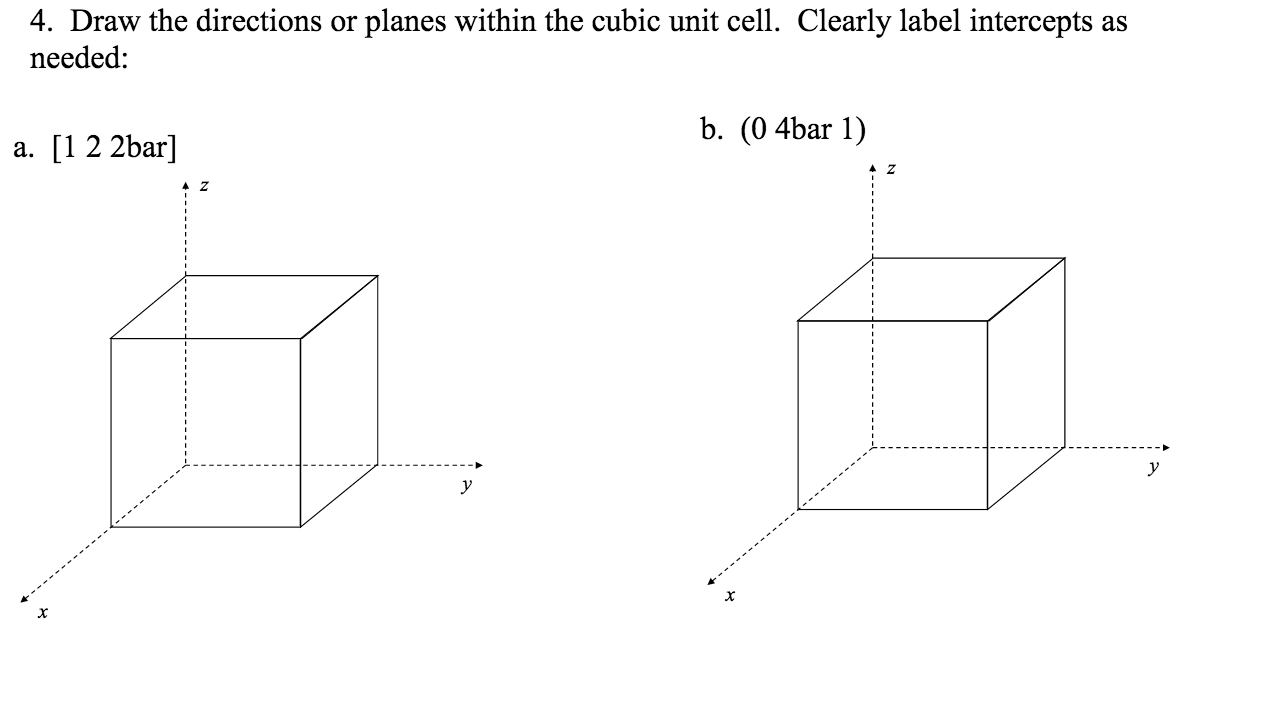 4. Draw the directions or planes within the cubic unit cell. Clearly label intercepts as needed:

a. [1 2 2bar]

z

y

x

b. (0 4bar 1)

z

y

x